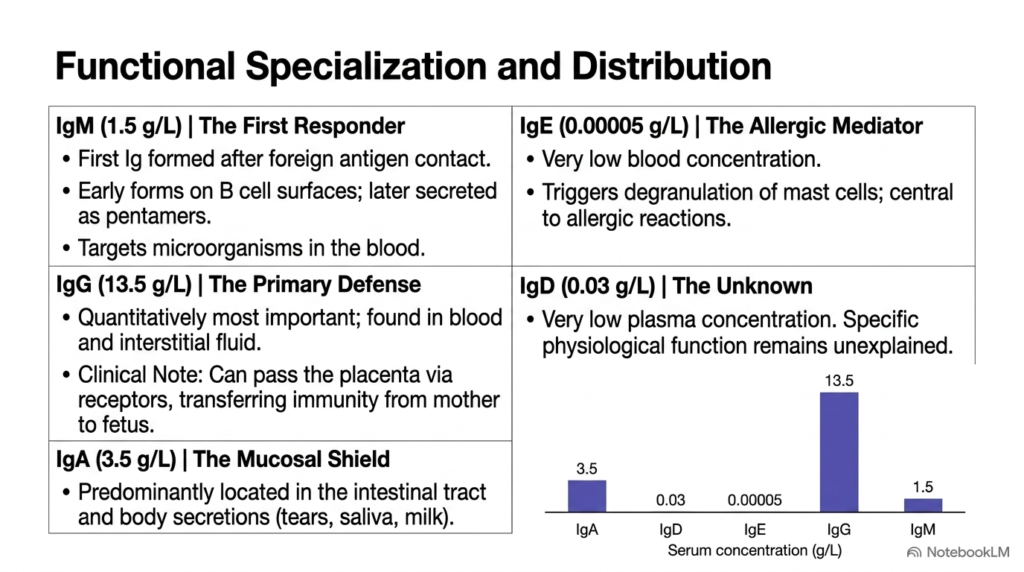 Functional Specialization and Distribution

IgM (1.5 g/L) | The First Responder
• First Ig formed after foreign antigen contact.
• Early forms on B cell surfaces; later secreted as pentamers.
• Targets microorganisms in the blood.

IgG (13.5 g/L) | The Primary Defense
• Quantitatively most important; found in blood and interstitial fluid.
• Clinical Note: Can pass the placenta via receptors, transferring immunity from mother to fetus.

IgA (3.5 g/L) | The Mucosal Shield
• Predominantly located in the intestinal tract and body secretions (tears, saliva, milk).

IgE (0.00005 g/L) | The Allergic Mediator
• Very low blood concentration.
• Triggers degranulation of mast cells; central to allergic reactions.

IgD (0.03 g/L) | The Unknown
• Very low plasma concentration. Specific physiological function remains unexplained.

3.5
0.03
0.00005
13.5
1.5
IgA IgD IgE IgG IgM
Serum concentration (g/L)

NotebookLM